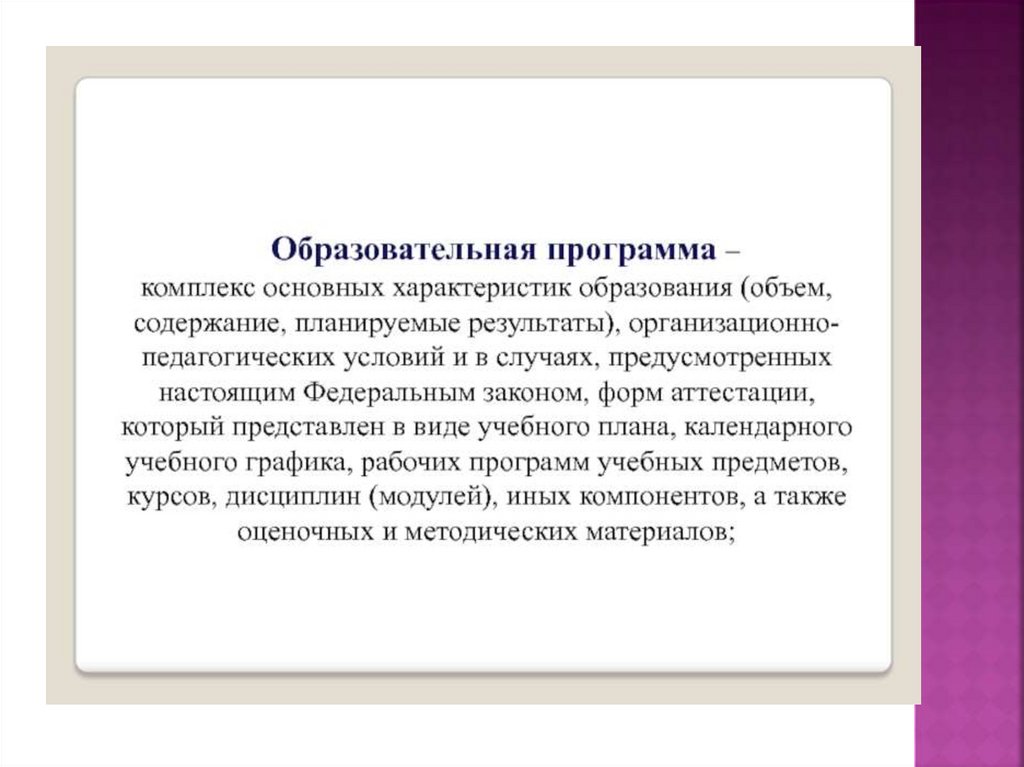 Образовательная программа – комплекс основных характеристик образования (объем, содержание, планируемые результаты), организационно-педагогических условий и в случаях, предусмотренных настоящим Федеральным законом, форм аттестации, который представлен в виде учебного плана, календарного учебного графика, рабочих программ учебных предметов, курсов, дисциплин (модулей), иных компонентов, а также оценочных и методических материалов;